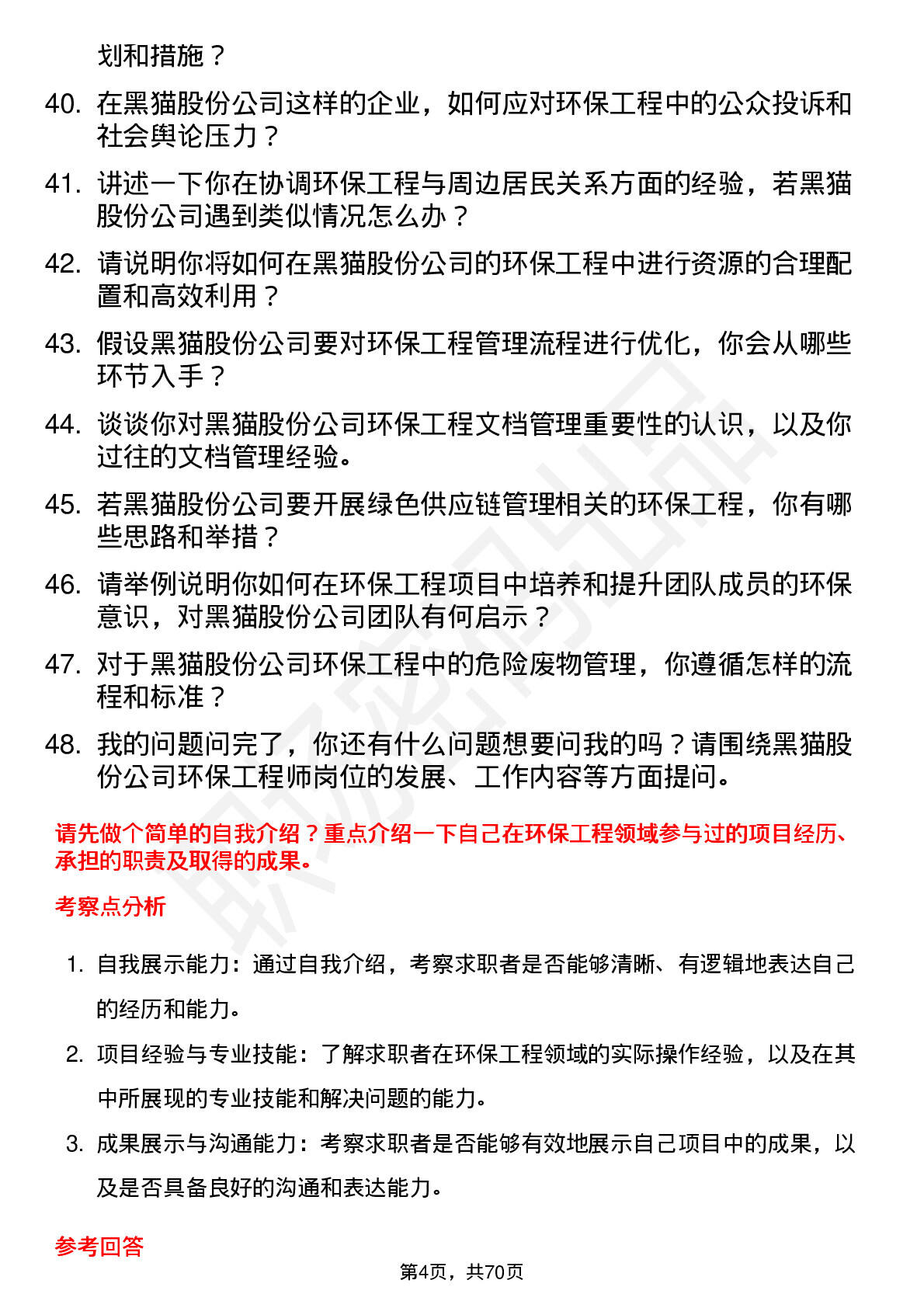 划和措施？

40. 在黑猫股份公司这样的企业，如何应对环保工程中的公众投诉和社会舆论压力？

41. 讲述一下你在协调环保工程与周边居民关系方面的经验，若黑猫股份公司遇到类似情况怎么办？

42. 请说明你将如何在黑猫股份公司的环保工程中进行资源的合理配置和高效利用？

43. 假设黑猫股份公司要对环保工程管理流程进行优化，你会从哪些环节入手？

44. 谈谈你对黑猫股份公司环保工程文档管理重要性的认识，以及你过往的文档管理经验。

45. 若黑猫股份公司要开展绿色供应链管理相关的环保工程，你有哪些思路和举措？

46. 请举例说明你如何在环保工程项目中培养和提升团队成员的环保意识，对黑猫股份公司团队有何启示？

47. 对于黑猫股份公司环保工程中的危险废物管理，你遵循怎样的流程和标准？

48. 我的问题问完了，你还有什么问题想要问我的吗？请围绕黑猫股份公司环保工程师岗位的发展、工作内容等方面提问。

请先做个简单的自我介绍？重点介绍一下自己在环保工程领域参与过的项目经历、承担的职责及取得的成果。

考察点分析

1. 自我展示能力：通过自我介绍，考察求职者是否能够清晰、有逻辑地表达自己的经历和能力。

2. 项目经验与专业技能：了解求职者在环保工程领域的实际操作经验，以及在其中所展现的专业技能和解决问题的能力。

3. 成果展示与沟通能力：考察求职者是否能够有效地展示自己项目中的成果，以及是否具备良好的沟通和表达能力。

参考回答

第4页，共70页